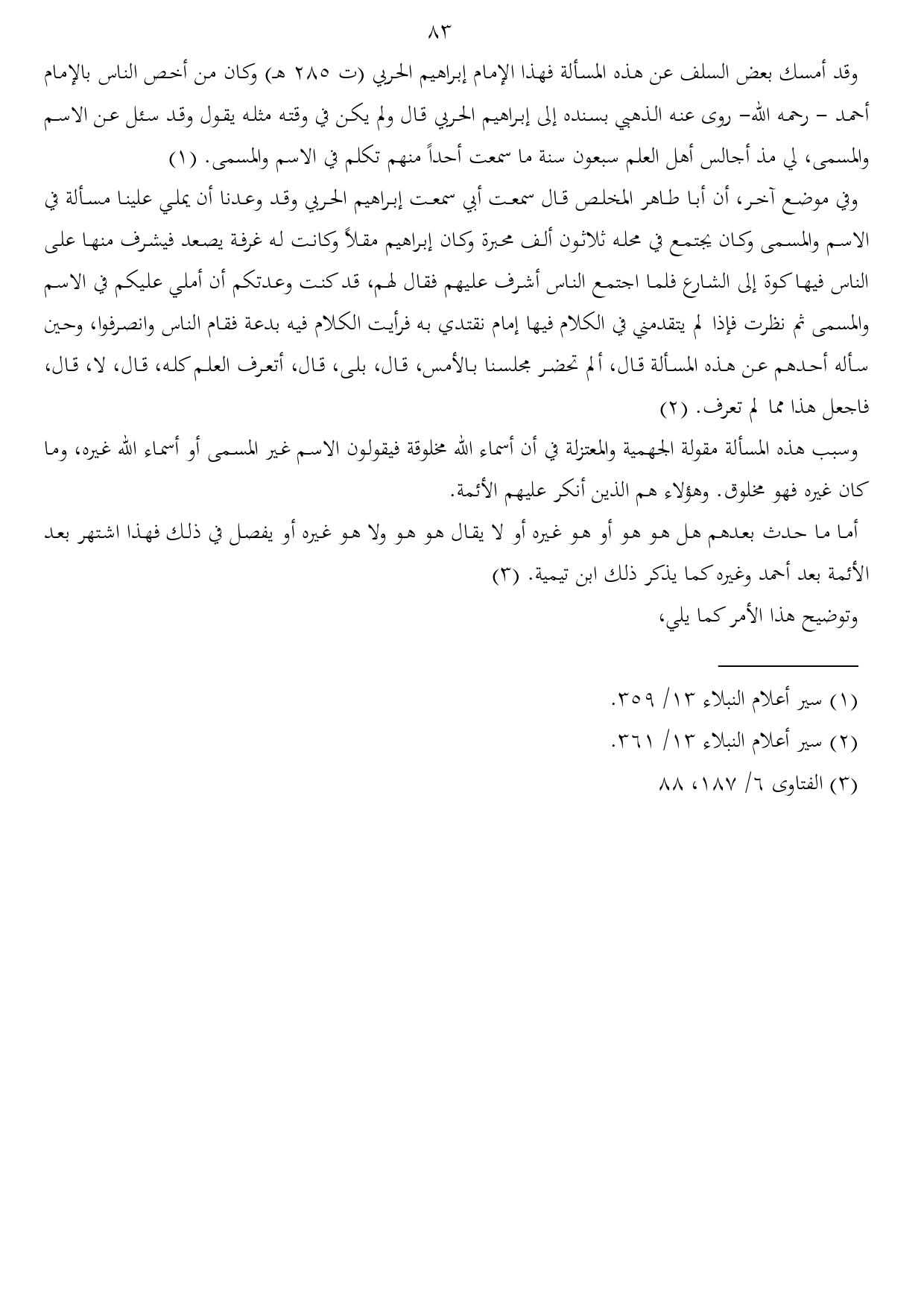 ٨٣

وقد أمسك بعض السلف عن هذه المسألة فهذا الإمام إبراهيم الحربي (ت ٢٨٥ هـ) وكان من أخص الناس بالإمام أحمد – رحمه الله– روى عنه الذهبي بسنده إلى إبراهيم الحربي قال ولم يكن في وقته مثله يقول وقد سئل عن الاسم والمسمى، لي مذ أجالس أهل العلم سبعون سنة ما سمعت أحداً منهم تكلم في الاسم والمسمى. (١)

وفي موضع آخر، أن أبا طاهر المخلص قال سمعت أبي سمعت إبراهيم الحربي وقد وعدنا أن يملي علينا مسألة في الاسم والمسمى وكان يجتمع في محله ثلاثون ألف محبرة وكان إبراهيم مقلاً وكانت له غرفة يصعد فيشرف منها على الناس فيها كوة إلى الشارع فلما اجتمع الناس أشرف عليهم فقال لهم، قد كنت وعدتكم أن أملي عليكم في الاسم والمسمى ثم نظرت فإذا لم يتقدمني في الكلام فيها إمام نقتدي به فرأيت الكلام فيه بدعة فقام الناس وانصرفوا، وحين سأله أحدهم عن هذه المسألة قال، ألم تحضر مجلسنا بالأمس، قال، بلى، قال، أتعرف العلم كله، قال، لا، قال، فاجعل هذا مما لم تعرف. (٢)

وسبب هذه المسألة مقولة الجهمية والمعتزلة في أن أسماء الله مخلوقة فيقولون الاسم غير المسمى أو أسماء الله غيره، وما كان غيره فهو مخلوق. وهؤلاء هم الذين أنكر عليهم الأئمة.

أما ما حدث بعدهم هل هو هو أو هو غيره أو لا يقال هو هو ولا هو غيره أو يفصل في ذلك فهذا اشتهر بعد الأئمة بعد أحمد وغيره كما يذكر ذلك ابن تيمية. (٣)

وتوضيح هذا الأمر كما يلي،

(١) سير أعلام النبلاء ١٣/ ٣٥٩.

(٢) سير أعلام النبلاء ١٣/ ٣٦١.

(٣) الفتاوى ٦/ ١٨٧، ٨٨